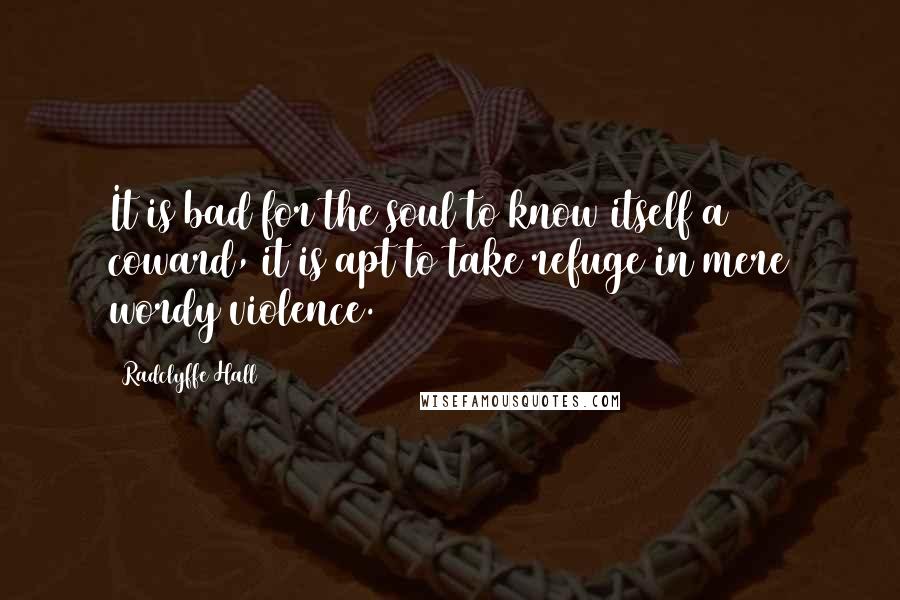 It is bad for the soul to know itself a coward, it is apt to take refuge in mere wordy violence.

Radclyffe Hall

WISEFAMOUSQUOTES.COM